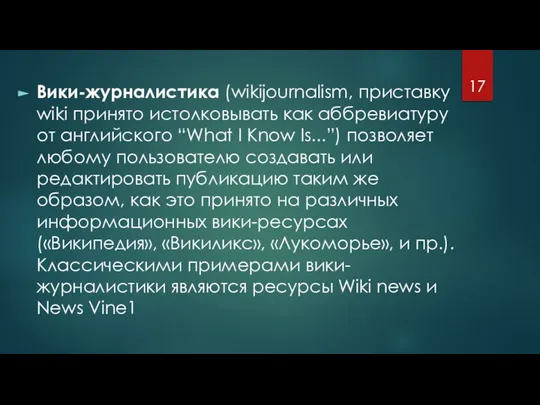 17

Вики-журналистика (wikijournalism, приставку wiki принято истолковывать как аббревиатуру от английского “What I Know Is...”) позволяет любому пользователю создавать или редактировать публикацию таким же образом, как это принято на различных информационных вики-ресурсах («Википедия», «Викиликс», «Лукоморье», и пр.). Классическими примерами вики-журналистики являются ресурсы Wiki news и News Vine1